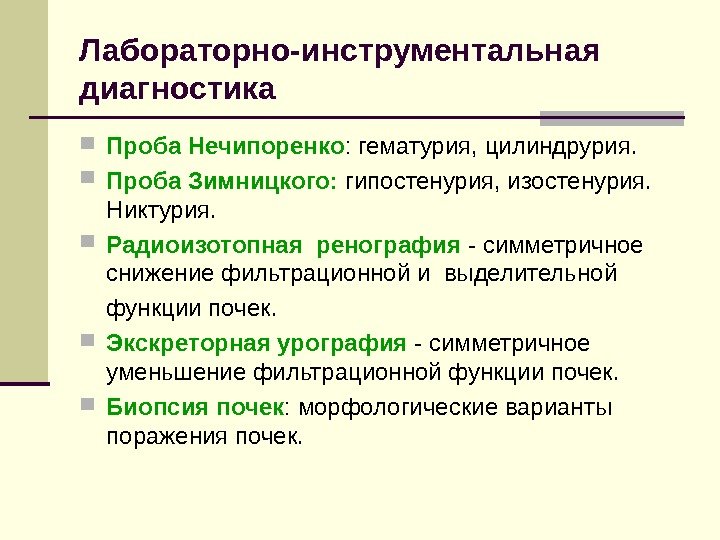 Лабораторно-инструментальная диагностика

• Проба Нечипоренко: гематурия, цилиндрурия.

• Проба Зимницкого: гипостенурия, изостенурия. Никтурия.

• Радиоизотопная ренография - симметричное снижение фильтрационной и выделительной функции почек.

• Экскреторная урография - симметричное уменьшение фильтрационной функции почек.

• Биопсия почек: морфологические варианты поражения почек.